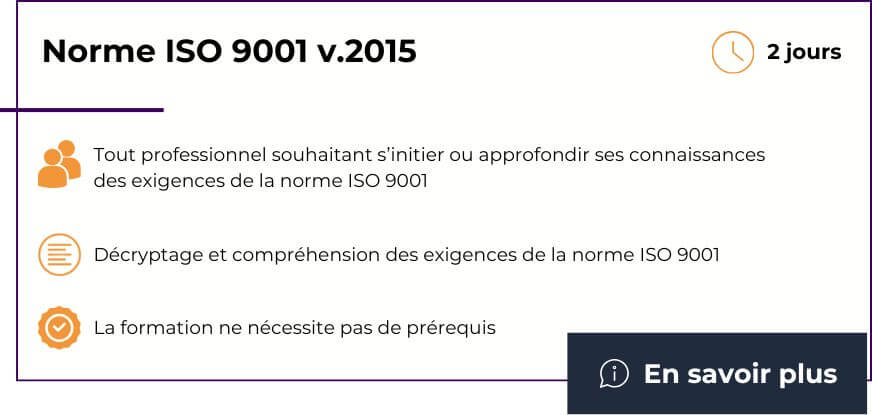 Norme ISO 9001 v.2015

2 jours

Tout professionnel souhaitant s'initier ou approfondir ses connaissances des exigences de la norme ISO 9001

Décryptage et compréhension des exigences de la norme ISO 9001

La formation ne nécessite pas de prérequis

En savoir plus